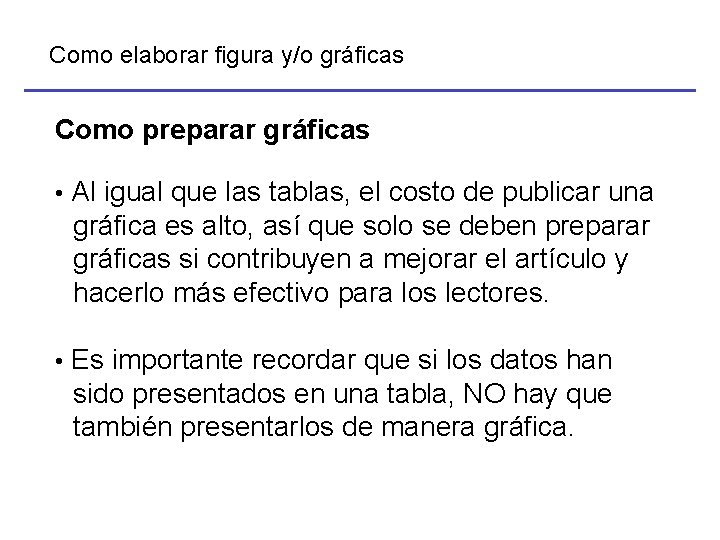 Como elaborar figura y/o gráficas

Como preparar gráficas

• Al igual que las tablas, el costo de publicar una gráfica es alto, así que solo se deben preparar gráficas si contribuyen a mejorar el artículo y hacerlo más efectivo para los lectores.

• Es importante recordar que si los datos han sido presentados en una tabla, NO hay que también presentarlos de manera gráfica.